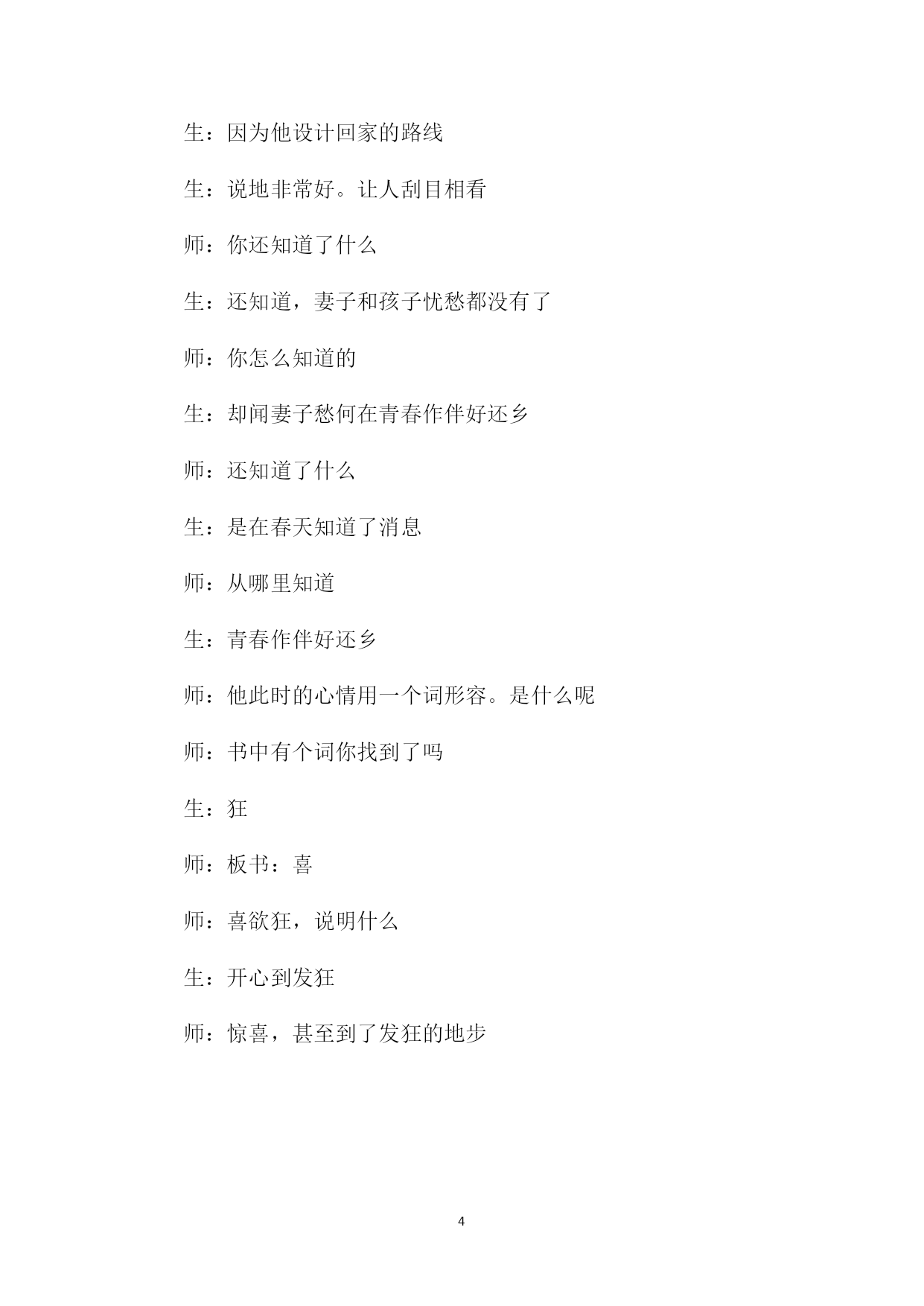 生：因为他设计回家的路线

生：说地非常好。让人刮目相看

师：你还知道了什么

生：还知道，妻子和孩子忧愁都没有了

师：你怎么知道的

生：却闻妻子愁何在青春作伴好还乡

师：还知道了什么

生：是在春天知道了消息

师：从哪里知道

生：青春作伴好还乡

师：他此时的心情用一个词形容。是什么呢

师：书中有个词你找到了吗

生：狂

师：板书：喜

师：喜欲狂，说明什么

生：开心到发狂

师：惊喜，甚至到了发狂的地步

4